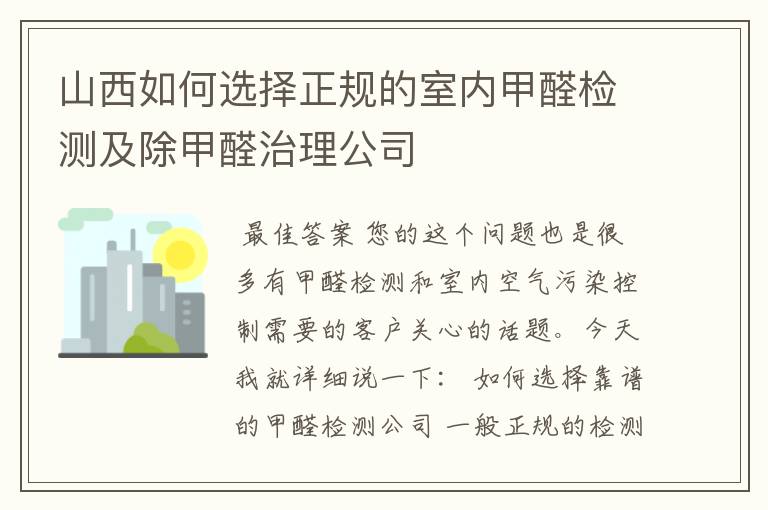 山西如何选择正规的室内甲醛检测及除甲醛治理公司

最佳答案 您的这个问题也是很多有甲醛检测和室内空气污染控制需要的客户关心的话题。今天我就详细说一下： 如何选择靠谱的甲醛检测公司 一般正规的检测